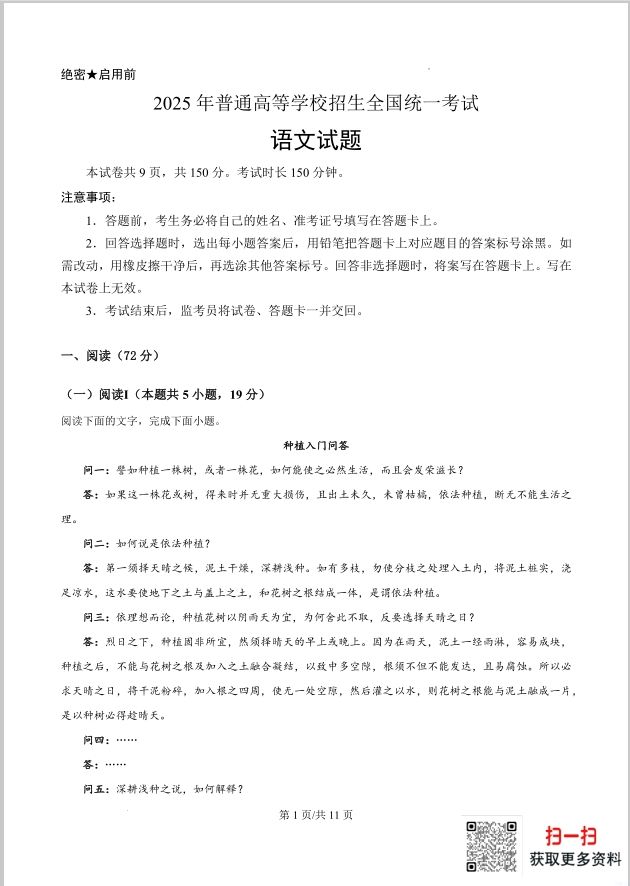 绝密★启用前

2025年普通高等学校招生全国统一考试

语文试题

本试卷共9页，共150分。考试时长150分钟。

注意事项：

1．答题前，考生务必将自己的姓名、准考证号填写在答题卡上。

2．回答选择题时，选出每小题答案后，用铅笔把答题卡上对应题目的答案标号涂黑。如需改动，用橡皮擦干净后，再选涂其他答案标号。回答非选择题时，将案写在答题卡上。写在本试卷上无效。

3．考试结束后，监考员将试卷、答题卡一并交回。

一、阅读（72分）

（一）阅读I（本题共5小题，19分）

阅读下面的文字，完成下面小题。

种植入门问答

问一：譬如种植一株树，或者一株花，如何能使之必然生活，而且会发荣滋长？

答：如果这一株花或树，得来时并无重大损伤，且出土未久，未曾枯槁，依法种植，断无不能生活之理。

问二：如何说是依法种植？

答：第一须择天晴之候，泥土干燥，深耕浅种。如有多枝，勿使分枝之处埋入土内，将泥土桩实，浇足凉水，这水要使地下之土与盖上之土，和花树之根结成一体，是谓依法种植。

问三：依理想而论，种植花树以阴雨天为宜，为何舍此不取，反要选择天晴之日？

答：烈日之下，种植固非所宜，然须择晴天的早上或晚上。因为在雨天，泥土一经雨淋，容易成块，种植之后，不能与花树之根及加入之土融合凝结，以致中多空隙，根须不但不能发达，且易腐蚀。所以必求天晴之日，将干泥粉碎，加入根之四周，使无一处空隙，然后灌之以水，则花树之根能与泥土融成一片，是以种树必得趁晴天。

问四：……

答：……

问五：深耕浅种之说，如何解释？

第1页/共11页

扫一扫
获取更多资料